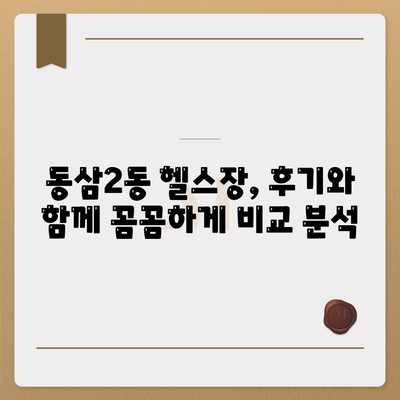 동삼2동 헬스장, 후기와 함께 꼼꼼하게 비교 분석